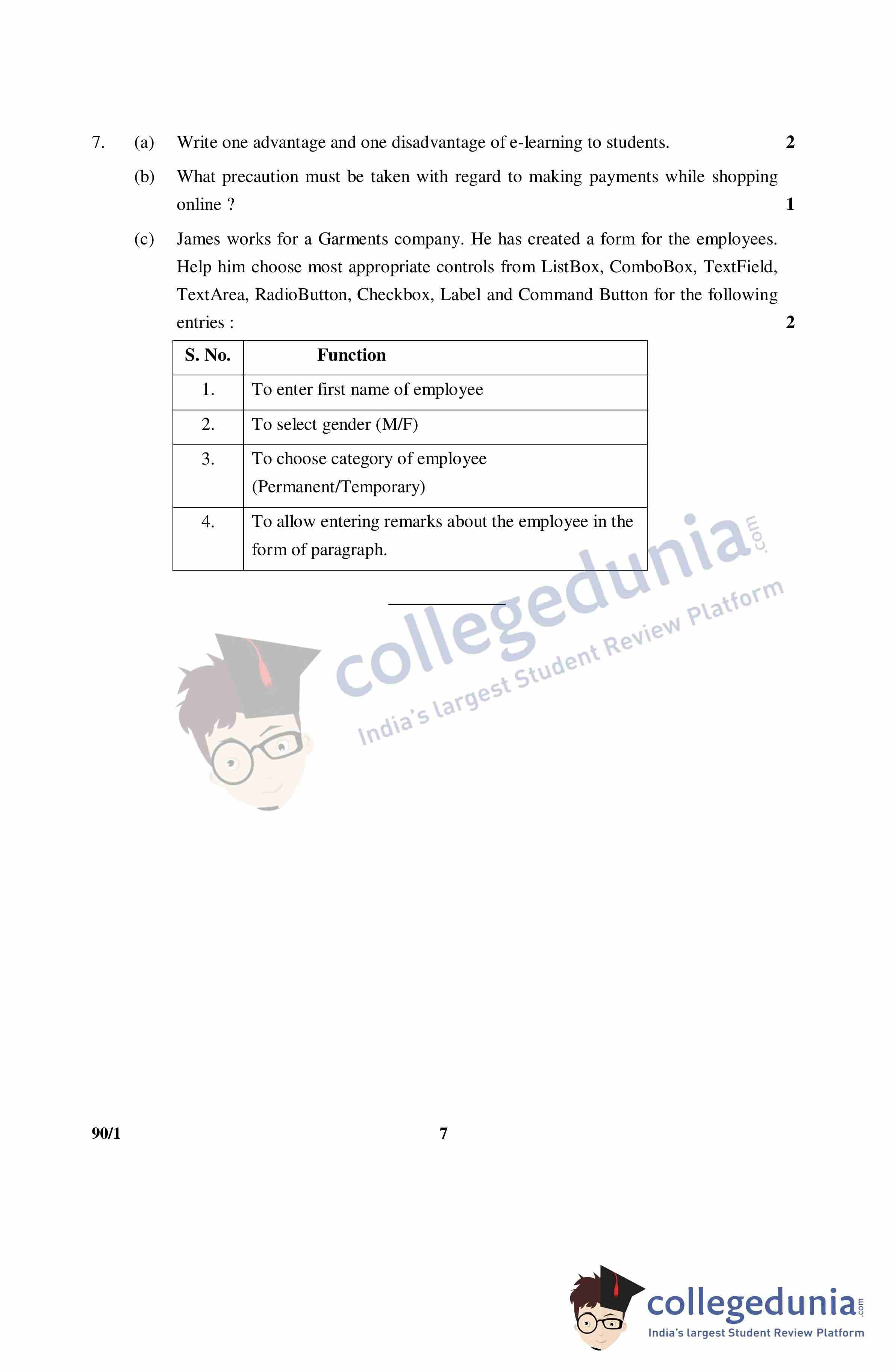 7. (a) Write one advantage and one disadvantage of e-learning to students. 2

(b) What precaution must be taken with regard to making payments while shopping online ? 1

(c) James works for a Garments company. He has created a form for the employees. Help him choose most appropriate controls from ListBox, ComboBox, TextField, TextArea, RadioButton, Checkbox, Label and Command Button for the following entries : 2

| S. No. | Function |
|---|---|
| 1. | To enter first name of employee |
| 2. | To select gender (M/F) |
| 3. | To choose category of employee (Permanent/Temporary) |
| 4. | To allow entering remarks about the employee in the form of paragraph. |

collegedunia.com
India's largest Student Review Platform

90/1 7

collegedunia.com
India's largest Student Review Platform